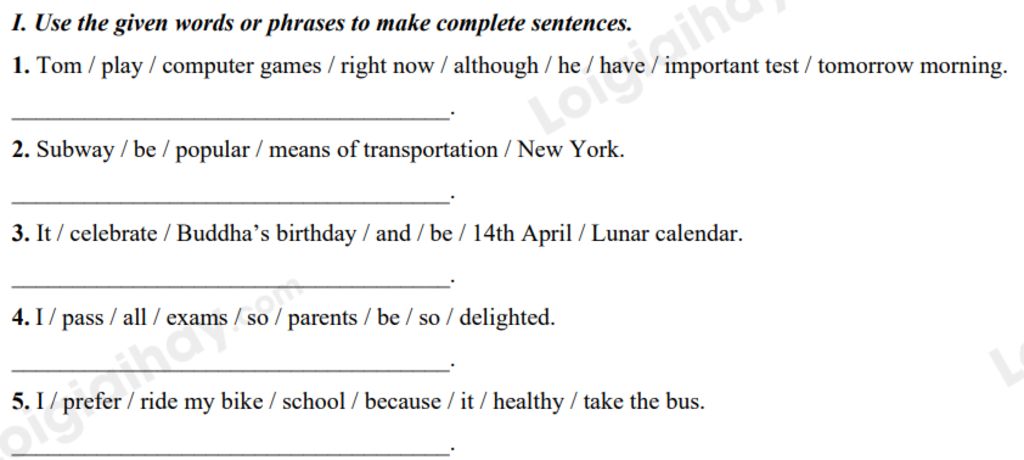 I. Use the given words or phrases to make complete sentences.

1. Tom / play / computer games / right now / although / he / have / important test / tomorrow morning.

____.

2. Subway / be / popular / means of transportation / New York.

____.

3. It / celebrate / Buddha's birthday / and / be / 14th April / Lunar calendar.

____.

4. I / pass / all / exams / so / parents / be / so / delighted.

____.

5. I / prefer / ride my bike / school / because / it / healthy / take the bus.

____.

Loigiaihay.com